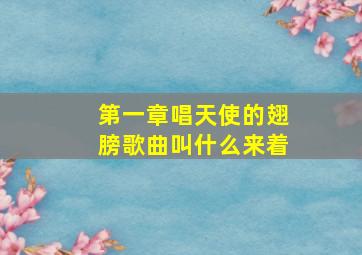 第一章唱天使的翅膀歌曲叫什么来着